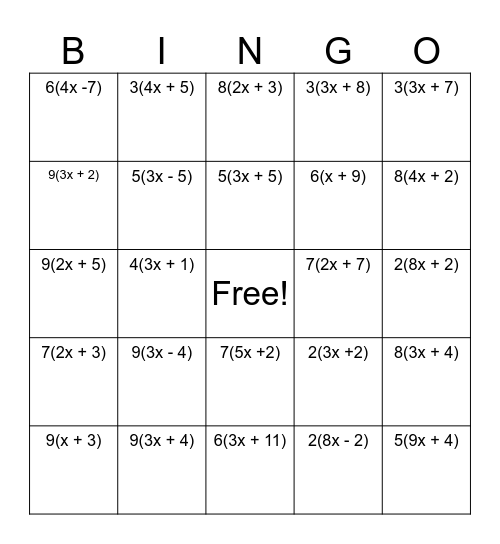 | B | I | N | G | O |
|---|---|---|---|---|
| $6(4x -7)$ | $3(4x + 5)$ | $8(2x + 3)$ | $3(3x + 8)$ | $3(3x + 7)$ |
| $9(3x + 2)$ | $5(3x - 5)$ | $5(3x + 5)$ | $6(x + 9)$ | $8(4x + 2)$ |
| $9(2x + 5)$ | $4(3x + 1)$ | Free! | $7(2x + 7)$ | $2(8x + 2)$ |
| $7(2x + 3)$ | $9(3x - 4)$ | $7(5x +2)$ | $2(3x +2)$ | $8(3x + 4)$ |
| $9(x + 3)$ | $9(3x + 4)$ | $6(3x + 11)$ | $2(8x - 2)$ | $5(9x + 4)$ |